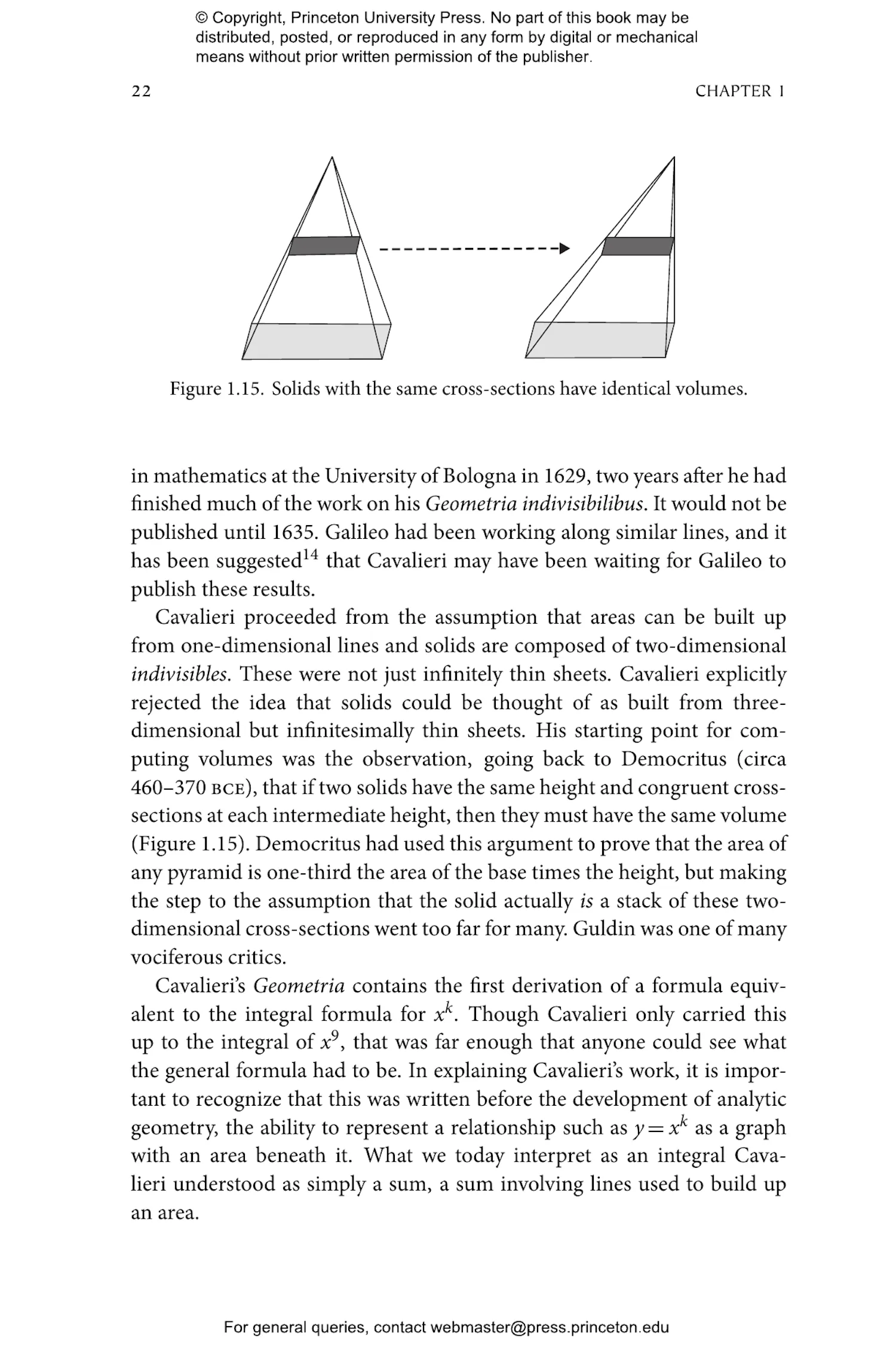 © Copyright, Princeton University Press. No part of this book may be distributed, posted, or reproduced in any form by digital or mechanical means without prior written permission of the publisher.

22

CHAPTER 1

Figure 1.15. Solids with the same cross-sections have identical volumes.

in mathematics at the University of Bologna in 1629, two years after he had finished much of the work on his Geometria indivisibilibus. It would not be published until 1635. Galileo had been working along similar lines, and it has been suggested$^{14}$ that Cavalieri may have been waiting for Galileo to publish these results.

Cavalieri proceeded from the assumption that areas can be built up from one-dimensional lines and solids are composed of two-dimensional indivisibles. These were not just infinitely thin sheets. Cavalieri explicitly rejected the idea that solids could be thought of as built from three-dimensional but infinitesimally thin sheets. His starting point for computing volumes was the observation, going back to Democritus (circa 460–370 BCE), that if two solids have the same height and congruent cross-sections at each intermediate height, then they must have the same volume (Figure 1.15). Democritus had used this argument to prove that the area of any pyramid is one-third the area of the base times the height, but making the step to the assumption that the solid actually is a stack of these two-dimensional cross-sections went too far for many. Guldin was one of many vociferous critics.

Cavalieri's Geometria contains the first derivation of a formula equivalent to the integral formula for $x^k$. Though Cavalieri only carried this up to the integral of $x^9$, that was far enough that anyone could see what the general formula had to be. In explaining Cavalieri's work, it is important to recognize that this was written before the development of analytic geometry, the ability to represent a relationship such as $y = x^k$ as a graph with an area beneath it. What we today interpret as an integral Cavalieri understood as simply a sum, a sum involving lines used to build up an area.

For general queries, contact webmaster@press.princeton.edu